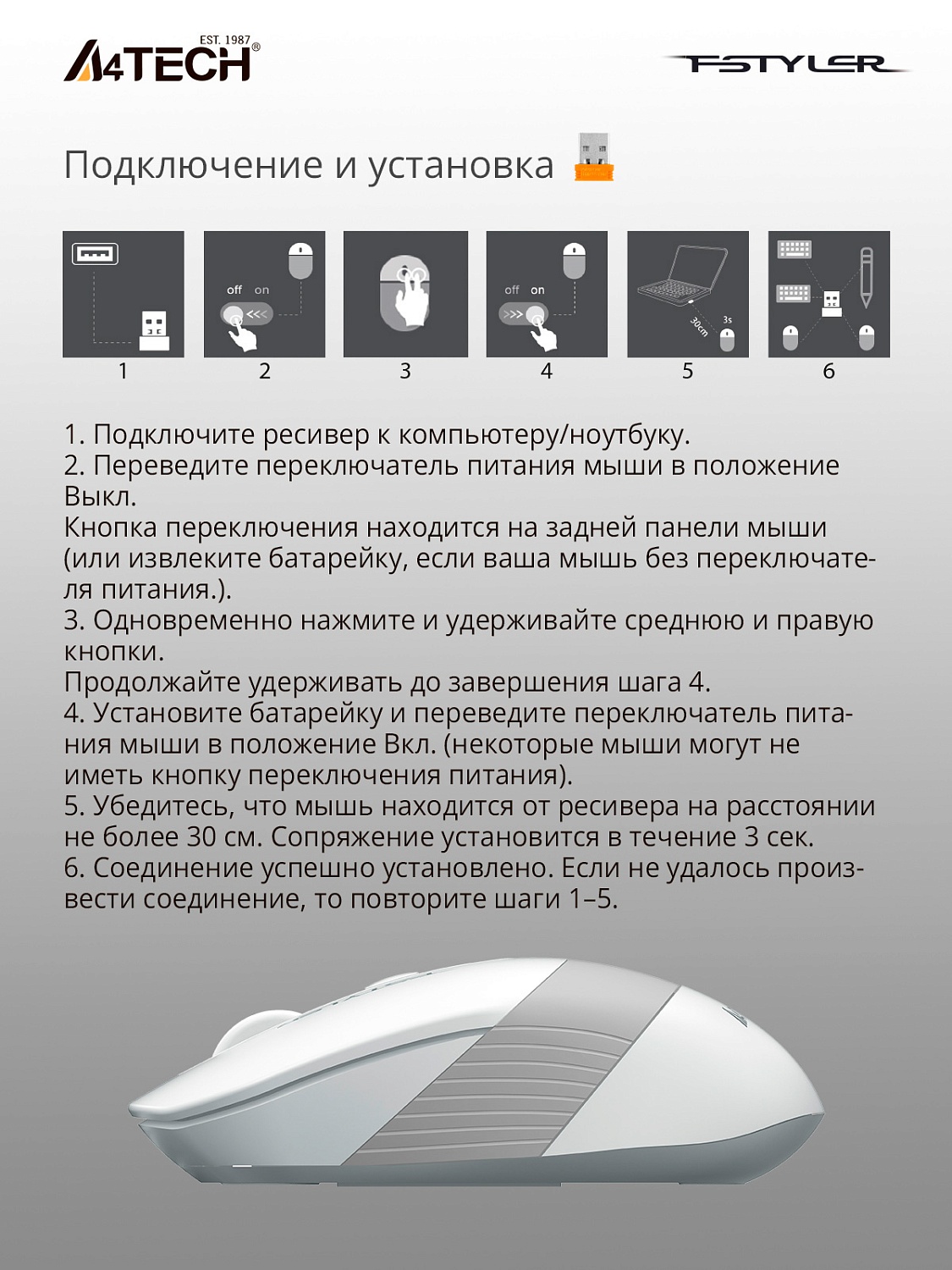 EST. 1987
A4TECH®

FSTYLER

Подключение и установка

off on
<<<

off on
>>>

30cm
3s

1 2 3 4 5 6

1. Подключите ресивер к компьютеру/ноутбуку.
2. Переведите переключатель питания мыши в положение Выкл.
Кнопка переключения находится на задней панели мыши (или извлеките батарейку, если ваша мышь без переключателя питания.).
3. Одновременно нажмите и удерживайте среднюю и правую кнопки.
Продолжайте удерживать до завершения шага 4.
4. Установите батарейку и переведите переключатель питания мыши в положение Вкл. (некоторые мыши могут не иметь кнопку переключения питания).
5. Убедитесь, что мышь находится от ресивера на расстоянии не более 30 см. Сопряжение установится в течение 3 сек.
6. Соединение успешно установлено. Если не удалось произвести соединение, то повторите шаги 1–5.